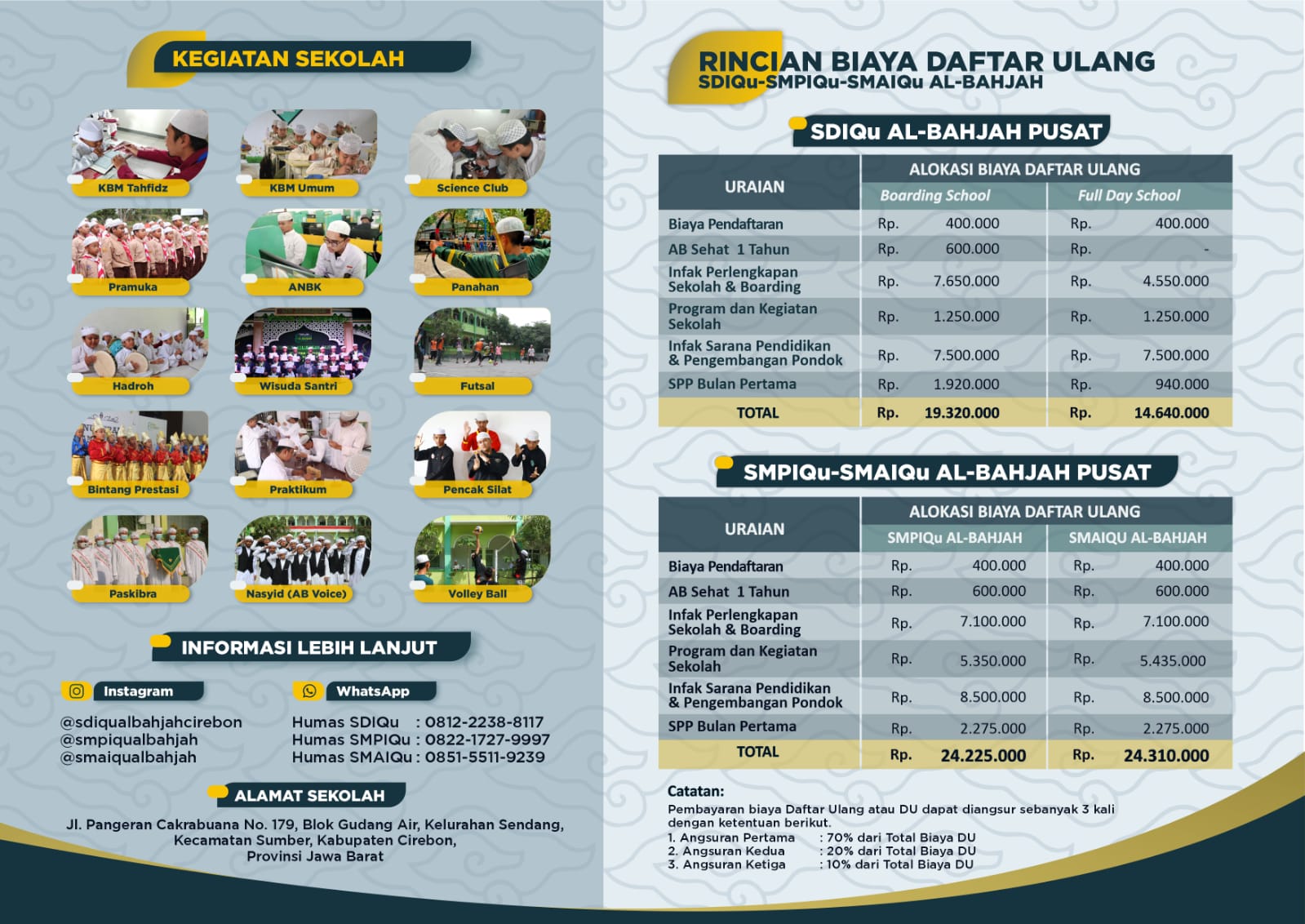 KEGIATAN SEKOLAH

KBM Tahfidz

KBM Umum

Science Club

Pramuka

ANBK

Panahan

Hadroh

Wisuda Santri

Futsal

Bintang Prestasi

Praktikum

Pencak Silat

Paskibra

Nasyid (AB Voice)

Volley Ball

INFORMASI LEBIH LANJUT

Instagram

@sdiqualbahjahcirebon
@smpiqualbahjah
@smaiqualbahjah

WhatsApp

Humas SDIQu : 0812-2238-8117
Humas SMPIQu : 0822-1727-9997
Humas SMAIQu : 0851-5511-9239

ALAMAT SEKOLAH

Jl. Pangeran Cakrabuana No. 179, Blok Gudang Air, Kelurahan Sendang,
Kecamatan Sumber, Kabupaten Cirebon,
Provinsi Jawa Barat

RINCIAN BIAYA DAFTAR ULANG
SDIQu-SMPIQu-SMAIQu AL-BAHJAH

SDIQu AL-BAHJAH PUSAT

| URAIAN | ALOKASI BIAYA DAFTAR ULANG | |
|---|---|---|
| | Boarding School | Full Day School |
| Biaya Pendaftaran | Rp. 400.000 | Rp. 400.000 |
| AB Sehat 1 Tahun | Rp. 600.000 | Rp. - |
| Infak Perlengkapan Sekolah & Boarding | Rp. 7.650.000 | Rp. 4.550.000 |
| Program dan Kegiatan Sekolah | Rp. 1.250.000 | Rp. 1.250.000 |
| Infak Sarana Pendidikan & Pengembangan Pondok | Rp. 7.500.000 | Rp. 7.500.000 |
| SPP Bulan Pertama | Rp. 1.920.000 | Rp. 940.000 |
| TOTAL | Rp. 19.320.000 | Rp. 14.640.000 |

SMPIQu-SMAIQu AL-BAHJAH PUSAT

| URAIAN | ALOKASI BIAYA DAFTAR ULANG | |
|---|---|---|
| | SMPIQu AL-BAHJAH | SMAIQU AL-BAHJAH |
| Biaya Pendaftaran | Rp. 400.000 | Rp. 400.000 |
| AB Sehat 1 Tahun | Rp. 600.000 | Rp. 600.000 |
| Infak Perlengkapan Sekolah & Boarding | Rp. 7.100.000 | Rp. 7.100.000 |
| Program dan Kegiatan Sekolah | Rp. 5.350.000 | Rp. 5.435.000 |
| Infak Sarana Pendidikan & Pengembangan Pondok | Rp. 8.500.000 | Rp. 8.500.000 |
| SPP Bulan Pertama | Rp. 2.275.000 | Rp. 2.275.000 |
| TOTAL | Rp. 24.225.000 | Rp. 24.310.000 |

Catatan:
Pembayaran biaya Daftar Ulang atau DU dapat diangsur sebanyak 3 kali dengan ketentuan berikut.
1. Angsuran Pertama : 70% dari Total Biaya DU
2. Angsuran Kedua : 20% dari Total Biaya DU
3. Angsuran Ketiga : 10% dari Total Biaya DU